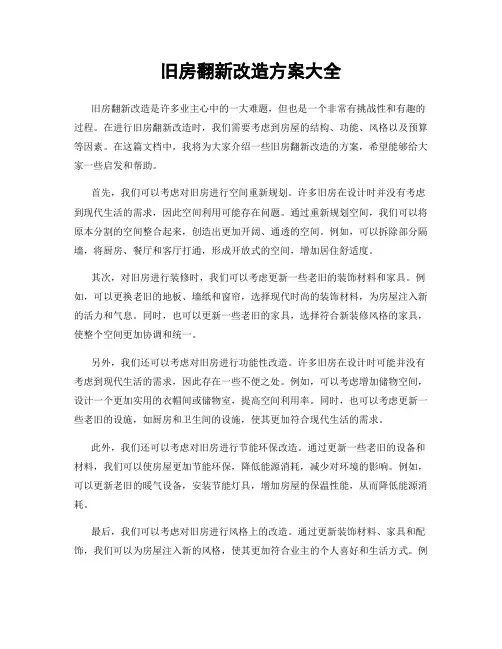 旧房翻新改造方案大全

旧房翻新改造是许多业主心中的一大难题，但也是一个非常有挑战性和有趣的过程。在进行旧房翻新改造时，我们需要考虑到房屋的结构、功能、风格以及预算等因素。在这篇文档中，我将为大家介绍一些旧房翻新改造的方案，希望能够给大家一些启发和帮助。

首先，我们可以考虑对旧房进行空间重新规划。许多旧房在设计时并没有考虑到现代生活的需求，因此空间利用可能存在问题。通过重新规划空间，我们可以将原本分割的空间整合起来，创造出更加开阔、通透的空间。例如，可以拆除部分隔墙，将厨房、餐厅和客厅打通，形成开放式的空间，增加居住舒适度。

其次，对旧房进行装修时，我们可以考虑更新一些老旧的装饰材料和家具。例如，可以更换老旧的地板、墙纸和窗帘，选择现代时尚的装饰材料，为房屋注入新的活力和气息。同时，也可以更新一些老旧的家具，选择符合新装修风格的家具，使整个空间更加协调和统一。

另外，我们还可以考虑对旧房进行功能性改造。许多旧房在设计时可能并没有考虑到现代生活的需求，因此存在一些不便之处。例如，可以考虑增加储物空间，设计一个更加实用的衣帽间或储物室，提高空间利用率。同时，也可以考虑更新一些老旧的设施，如厨房和卫生间的设施，使其更加符合现代生活的需求。

此外，我们还可以考虑对旧房进行节能环保改造。通过更新一些老旧的设备和材料，我们可以使房屋更加节能环保，降低能源消耗，减少对环境的影响。例如，可以更新老旧的暖气设备，安装节能灯具，增加房屋的保温性能，从而降低能源消耗。

最后，我们可以考虑对旧房进行风格上的改造。通过更新装饰材料、家具和配饰，我们可以为房屋注入新的风格，使其更加符合业主的个人喜好和生活方式。例